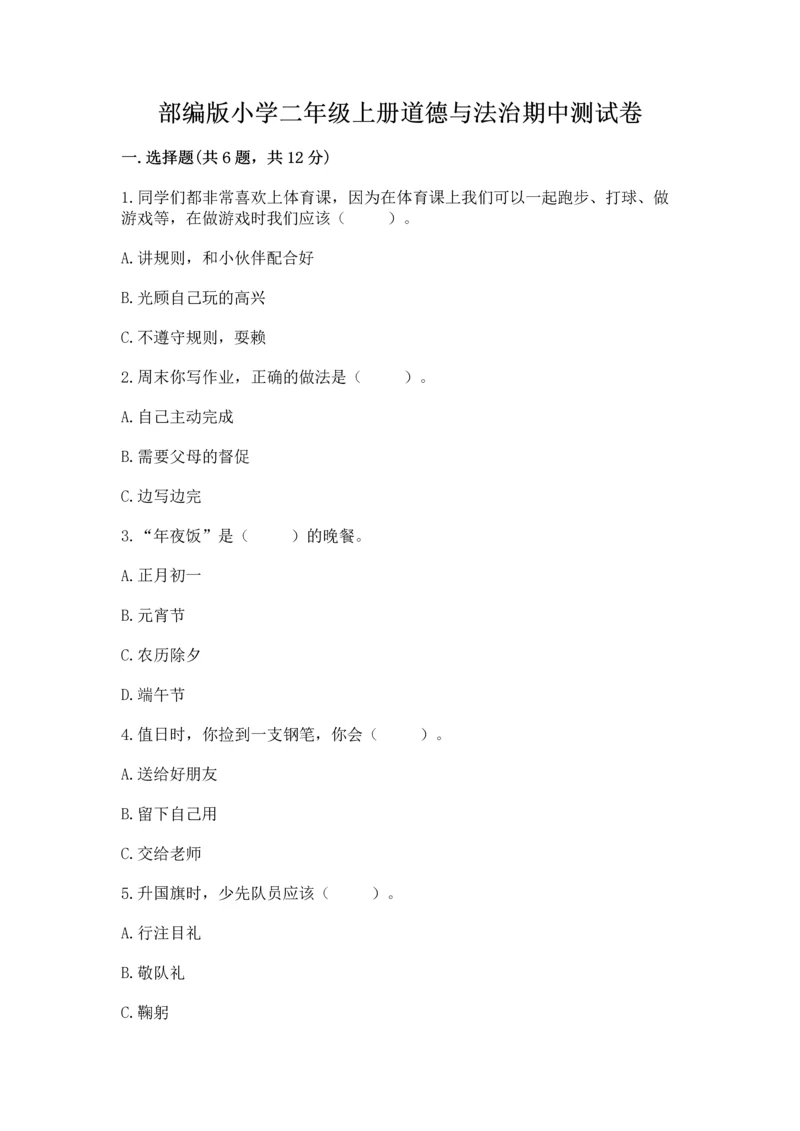 部编版小学二年级上册道德与法治期中测试卷

一.选择题(共6题，共12分)

1.同学们都非常喜欢上体育课，因为在体育课上我们可以一起跑步、打球、做游戏等，在做游戏时我们应该（　　）。

A.讲规则，和小伙伴配合好

B.光顾自己玩的高兴

C.不遵守规则，耍赖

2.周末你写作业，正确的做法是（　　）。

A.自己主动完成

B.需要父母的督促

C.边写边完

3.“年夜饭”是（　　）的晚餐。

A.正月初一

B.元宵节

C.农历除夕

D.端午节

4.值日时，你捡到一支钢笔，你会（　　）。

A.送给好朋友

B.留下自己用

C.交给老师

5.升国旗时，少先队员应该（　　）。

A.行注目礼

B.敬队礼

C.鞠躬